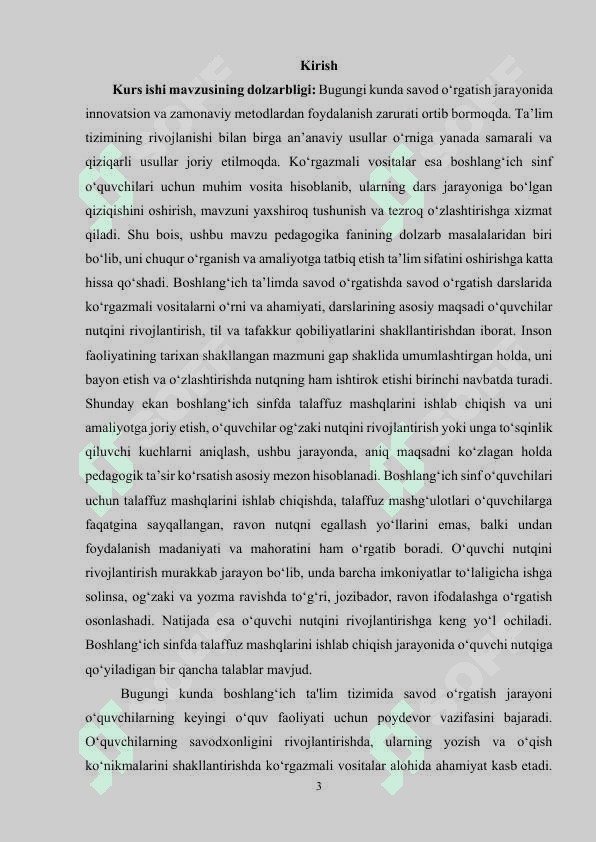 Kirish

**Kurs ishi mavzusining dolzarbligi:** Bugungi kunda savod o‘rgatish jarayonida innovatsion va zamonaviy metodlardan foydalanish zarurati ortib bormoqda. Ta’lim tizimining rivojlanishi bilan birga an’anaviy usullar o‘rniga yanada samarali va qiziqarli usullar joriy etilmoqda. Ko‘rgazmali vositalar esa boshlang‘ich sinf o‘quvchilari uchun muhim vosita hisoblanib, ularning dars jarayoniga bo‘lgan qiziqishini oshirish, mavzuni yaxshiroq tushunish va tezroq o‘zlashtirishga xizmat qiladi. Shu bois, ushbu mavzu pedagogika fanining dolzarb masalalaridan biri bo‘lib, uni chuqur o‘rganish va amaliyotga tatbiq etish ta’lim sifatini oshirishga katta hissa qo‘shadi. Boshlang‘ich ta’limda savod o‘rgatishda savod o‘rgatish darslarida ko‘rgazmali vositalarni o‘rni va ahamiyati, darslarining asosiy maqsadi o‘quvchilar nutqini rivojlantirish, til va tafakkur qobiliyatlarini shakllantirishdan iborat. Inson faoliyatining tarixan shakllangan mazmuni gap shaklida umumlashtirgan holda, uni bayon etish va o‘zlashtirishda nutqning ham ishtirok etishi birinchi navbatda turadi. Shunday ekan boshlang‘ich sinfda talaffuz mashqlarini ishlab chiqish va uni amaliyotga joriy etish, o‘quvchilar og‘zaki nutqini rivojlantirish yoki unga to‘sqinlik qiluvchi kuchlarni aniqlash, ushbu jarayonda, aniq maqsadni ko‘zlagan holda pedagogik ta’sir ko‘rsatish asosiy mezon hisoblanadi. Boshlang‘ich sinf o‘quvchilari uchun talaffuz mashqlarini ishlab chiqishda, talaffuz mashg‘ulotlari o‘quvchilarga faqatgina sayqallangan, ravon nutqni egallash yo‘llarini emas, balki undan foydalanish madaniyati va mahoratini ham o‘rgatib boradi. O‘quvchi nutqini rivojlantirish murakkab jarayon bo‘lib, unda barcha imkoniyatlar to‘laligicha ishga solinsa, og‘zaki va yozma ravishda to‘g‘ri, jozibador, ravon ifodalashga o‘rgatish osonlashadi. Natijada esa o‘quvchi nutqini rivojlantirishga keng yo‘l ochiladi. Boshlang‘ich sinfda talaffuz mashqlarini ishlab chiqish jarayonida o‘quvchi nutqiga qo‘yiladigan bir qancha talablar mavjud.

Bugungi kunda boshlang‘ich ta'lim tizimida savod o‘rgatish jarayoni o‘quvchilarning keyingi o‘quv faoliyati uchun poydevor vazifasini bajaradi. O‘quvchilarning savodxonligini rivojlantirishda, ularning yozish va o‘qish ko‘nikmalarini shakllantirishda ko‘rgazmali vositalar alohida ahamiyat kasb etadi.

3